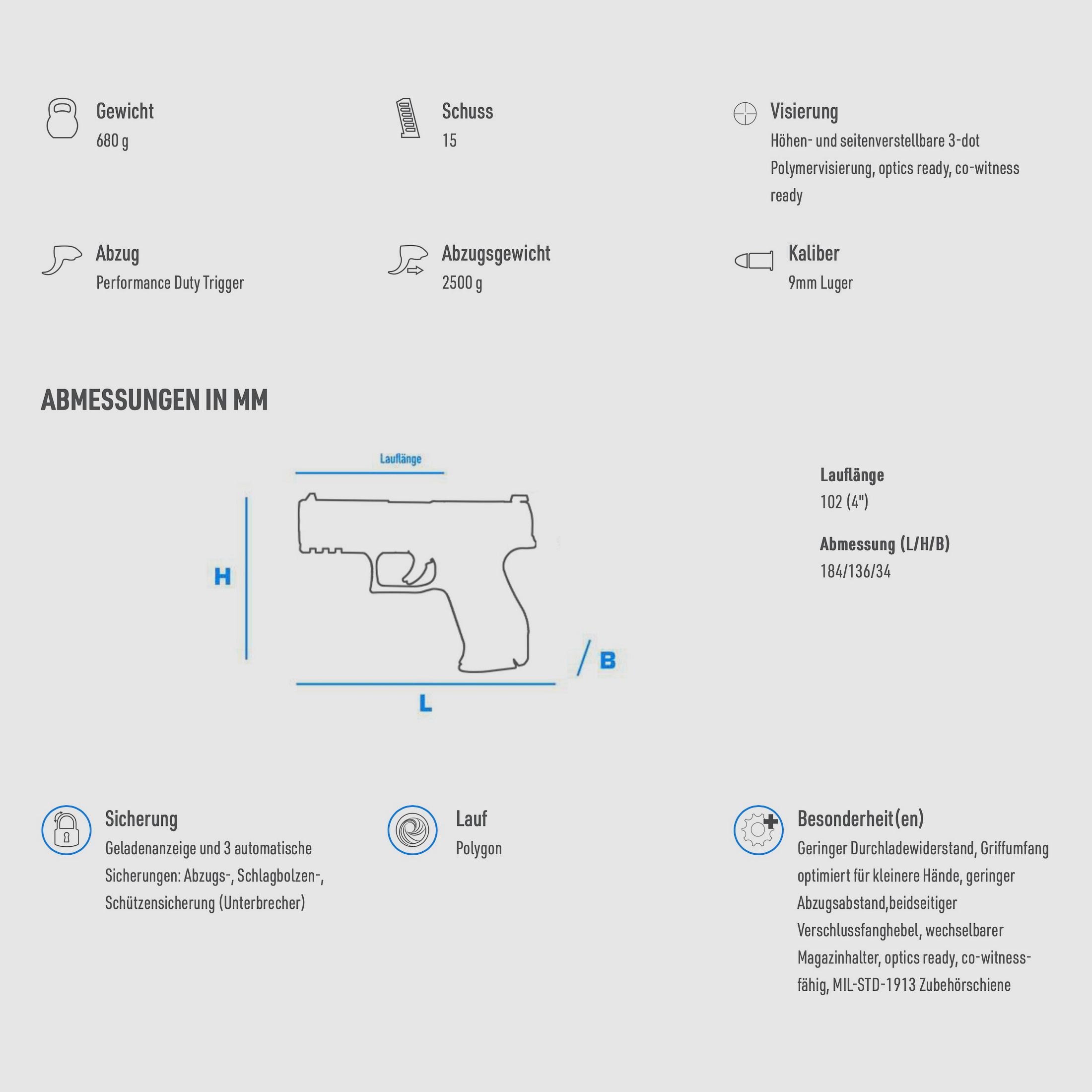 Gewicht
680 g

Schuss
15

Visierung
Höhen- und seitenverstellbare 3-dot Polymervisierung, optics ready, co-witness ready

Abzug
Performance Duty Trigger

Abzugsgewicht
2500 g

Kaliber
9mm Luger

ABMESSUNGEN IN MM

Lauflänge

H

B

L

Lauflänge
102 (4")

Abmessung (L/H/B)
184/136/34

Sicherung
Geladenanzeige und 3 automatische Sicherungen: Abzugs-, Schlagbolzen-, Schützensicherung (Unterbrecher)

Lauf
Polygon

Besonderheit(en)
Geringer Durchladewiderstand, Griffumfang optimiert für kleinere Hände, geringer Abzugsabstand,beidseitiger Verschlussfanghebel, wechselbarer Magazinhalter, optics ready, co-witness-fähig, MIL-STD-1913 Zubehörschiene